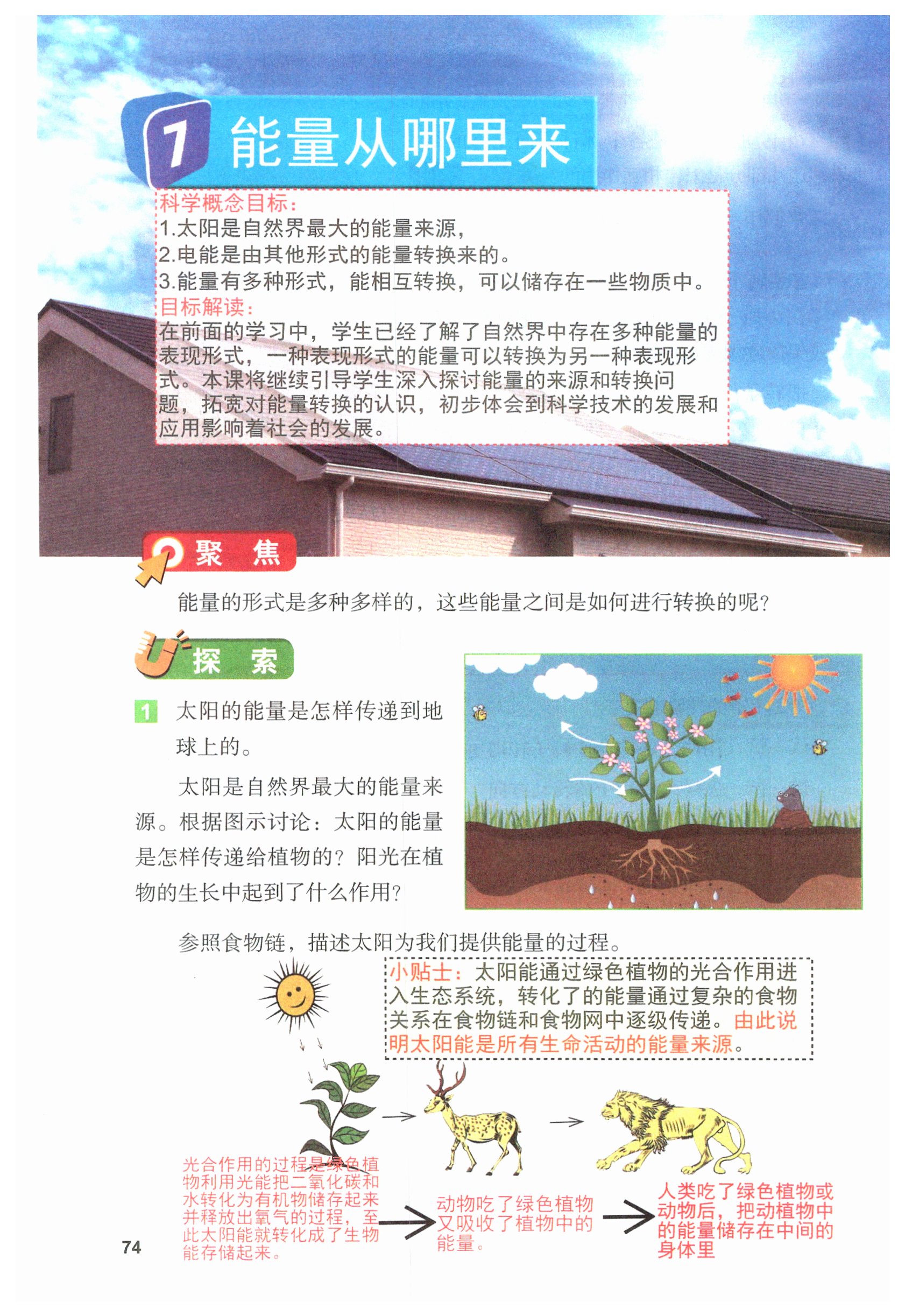 7 能量从哪里来

科学概念目标:
1.太阳是自然界最大的能量来源,
2.电能是由其他形式的能量转换来的。
3.能量有多种形式,能相互转换,可以储存在一些物质中。
目标解读:
在前面的学习中,学生已经了解了自然界中存在多种能量的表现形式,一种表现形式的能量可以转换为另一种表现形式。本课将继续引导学生深入探讨能量的来源和转换问题,拓宽对能量转换的认识,初步体会到科学技术的发展和应用影响着社会的发展。

聚 焦

能量的形式是多种多样的,这些能量之间是如何进行转换的呢?

探 索

1 太阳的能量是怎样传递到地球上的。

太阳是自然界最大的能量来源。根据图示讨论:太阳的能量是怎样传递给植物的?阳光在植物的生长中起到了什么作用?

参照食物链,描述太阳为我们提供能量的过程。

小贴士:太阳能通过绿色植物的光合作用进入生态系统,转化了的能量通过复杂的食物关系在食物链和食物网中逐级传递。由此说明太阳能是所有生命活动的能量来源。

光合作用的过程是绿色植物利用光能把二氧化碳和水转化为有机物储存起来并释放出氧气的过程,至此太阳能就转化成了生物能存储起来。

动物吃了绿色植物又吸收了植物中的能量。

人类吃了绿色植物或动物后,把动植物中的能量储存在中间的身体里

74